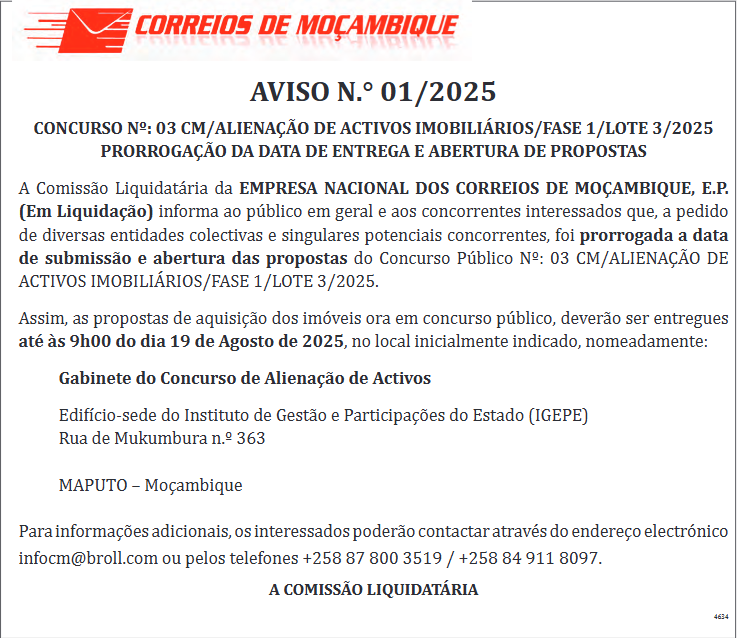 CORREIOS DE MOÇAMBIQUE

AVISO N.° 01/2025

CONCURSO Nº: 03 CM/ALIENAÇÃO DE ACTIVOS IMOBILIÁRIOS/FASE 1/LOTE 3/2025
PRORROGAÇÃO DA DATA DE ENTREGA E ABERTURA DE PROPOSTAS

A Comissão Liquidatária da EMPRESA NACIONAL DOS CORREIOS DE MOÇAMBIQUE, E.P. (Em Liquidação) informa ao público em geral e aos concorrentes interessados que, a pedido de diversas entidades colectivas e singulares potenciais concorrentes, foi prorrogada a data de submissão e abertura das propostas do Concurso Público Nº: 03 CM/ALIENAÇÃO DE ACTIVOS IMOBILIÁRIOS/FASE 1/LOTE 3/2025.

Assim, as propostas de aquisição dos imóveis ora em concurso público, deverão ser entregues até às 9h00 do dia 19 de Agosto de 2025, no local inicialmente indicado, nomeadamente:

Gabinete do Concurso de Alienação de Activos

Edifício-sede do Instituto de Gestão e Participações do Estado (IGEPE)
Rua de Mukumbura n.º 363

MAPUTO – Moçambique

Para informações adicionais, os interessados poderão contactar através do endereço electrónico infocm@broll.com ou pelos telefones +258 87 800 3519 / +258 84 911 8097.

A COMISSÃO LIQUIDATÁRIA

4634